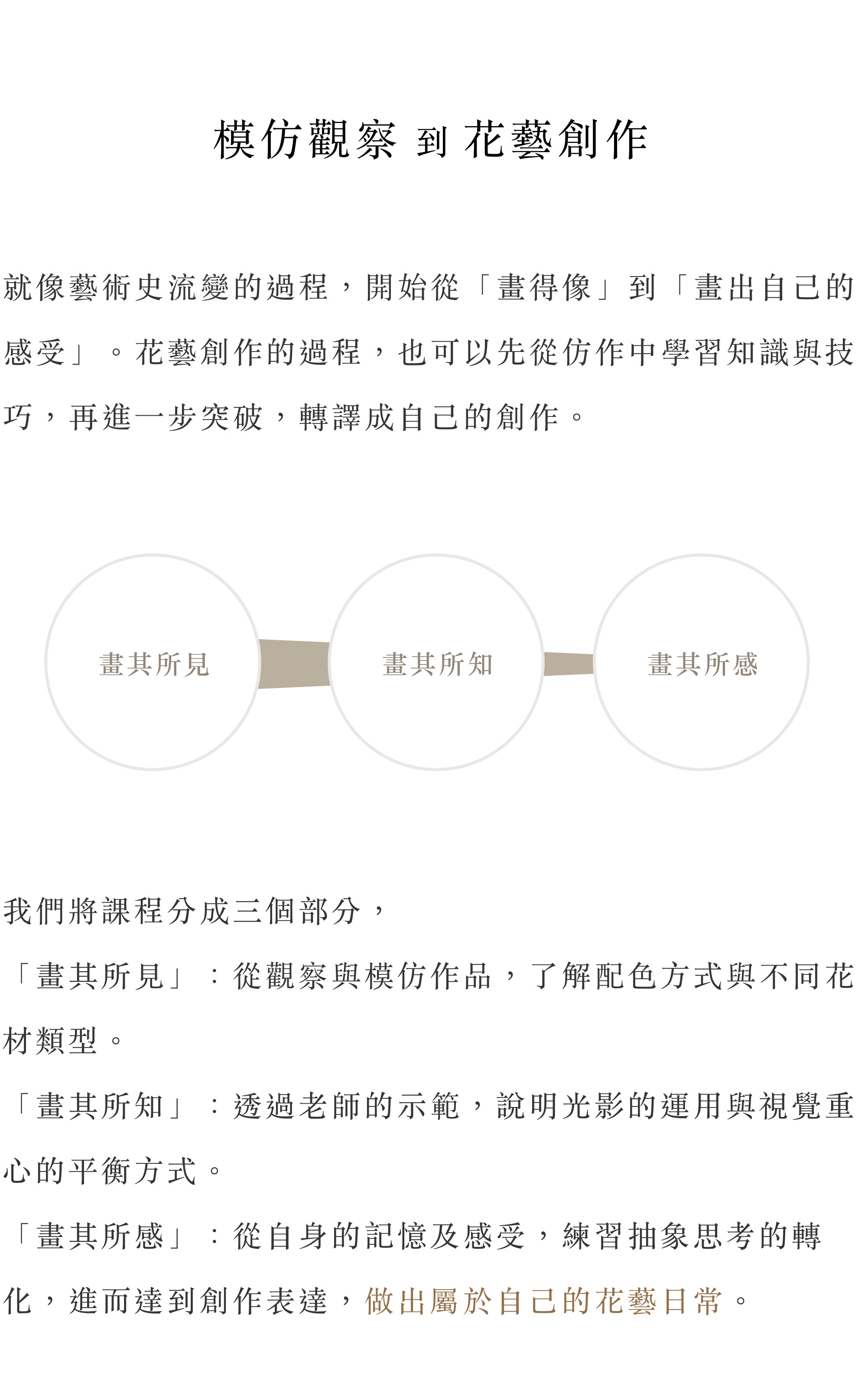 模仿觀察 到 花藝創作

就像藝術史流變的過程，開始從「畫得像」到「畫出自己的感受」。花藝創作的過程，也可以先從仿作中學習知識與技巧，再進一步突破，轉譯成自己的創作。

畫其所見

畫其所知

畫其所感

我們將課程分成三個部分，

「畫其所見」：從觀察與模仿作品，了解配色方式與不同花材類型。

「畫其所知」：透過老師的示範，說明光影的運用與視覺重心的平衡方式。

「畫其所感」：從自身的記憶及感受，練習抽象思考的轉化，進而達到創作表達，做出屬於自己的花藝日常。